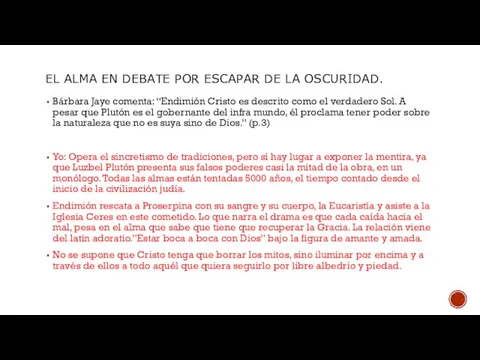 EL ALMA EN DEBATE POR ESCAPAR DE LA OSCURIDAD.

▪ Bárbara Jaye comenta: "Endimión Cristo es descrito como el verdadero Sol. A pesar que Plutón es el gobernante del infra mundo, él proclama tener poder sobre la naturaleza que no es suya sino de Dios." (p.3)

▪ Yo: Opera el sincretismo de tradiciones, pero si hay lugar a exponer la mentira, ya que Luzbel Plutón presenta sus falsos poderes casi la mitad de la obra, en un monólogo. Todas las almas están tentadas 5000 años, el tiempo contado desde el inicio de la civilización judía.

▪ Endimión rescata a Proserpina con su sangre y su cuerpo, la Eucaristía y asiste a la Iglesia Ceres en este cometido. Lo que narra el drama es que cada caída hacia el mal, pesa en el alma que sabe que tiene que recuperar la Gracia. La relación viene del latín adoratio."Estar boca a boca con Dios" bajo la figura de amante y amada.

▪ No se supone que Cristo tenga que borrar los mitos, sino iluminar por encima y a través de ellos a todo aquél que quiera seguirlo por libre albedrío y piedad.